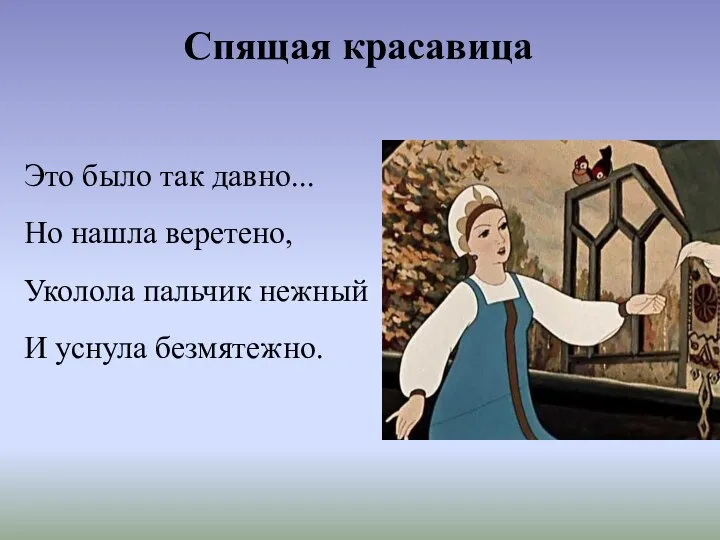 Спящая красавица

Это было так давно...

Но нашла веретено,

Уколола пальчик нежный

И уснула безмятежно.